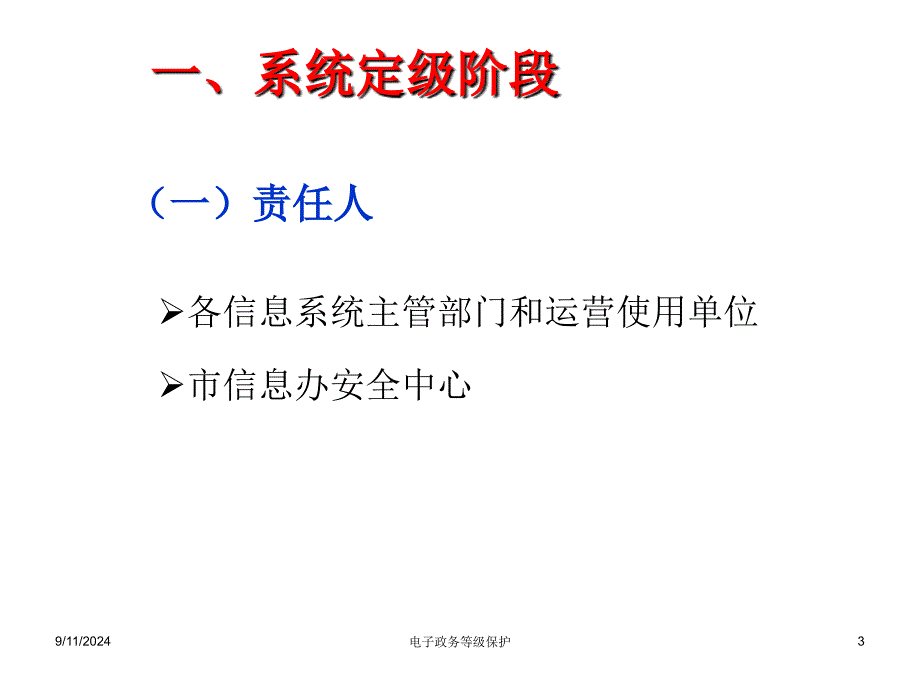 一、系统定级阶段

（一）责任人

➢各信息系统主管部门和运营使用单位

➢市信息办安全中心

9/11/2024

电子政务等级保护

3